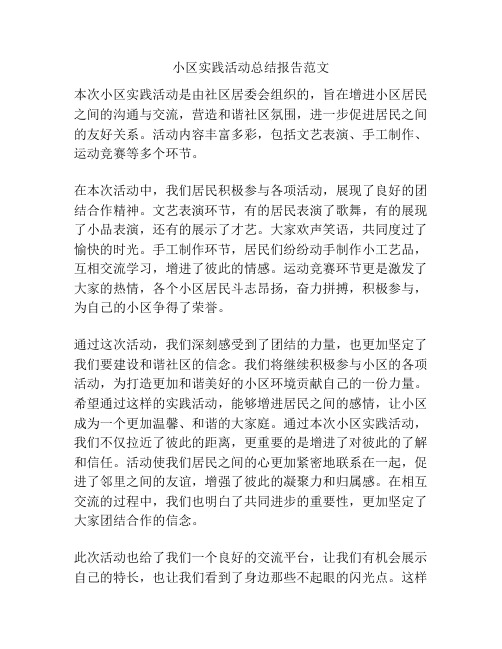 小区实践活动总结报告范文

本次小区实践活动是由社区居委会组织的，旨在增进小区居民之间的沟通与交流，营造和谐社区氛围，进一步促进居民之间的友好关系。活动内容丰富多彩，包括文艺表演、手工制作、运动竞赛等多个环节。

在本次活动中，我们居民积极参与各项活动，展现了良好的团结合作精神。文艺表演环节，有的居民表演了歌舞，有的展现了小品表演，还有的展示了才艺。大家欢声笑语，共同度过了愉快的时光。手工制作环节，居民们纷纷动手制作小工艺品，互相交流学习，增进了彼此的情感。运动竞赛环节更是激发了大家的热情，各个小区居民斗志昂扬，奋力拼搏，积极参与，为自己的小区争得了荣誉。

通过这次活动，我们深刻感受到了团结的力量，也更加坚定了我们要建设和谐社区的信念。我们将继续积极参与小区的各项活动，为打造更加和谐美好的小区环境贡献自己的一份力量。希望通过这样的实践活动，能够增进居民之间的感情，让小区成为一个更加温馨、和谐的大家庭。通过本次小区实践活动，我们不仅拉近了彼此的距离，更重要的是增进了对彼此的了解和信任。活动使我们居民之间的心更加紧密地联系在一起，促进了邻里之间的友谊，增强了彼此的凝聚力和归属感。在相互交流的过程中，我们也明白了共同进步的重要性，更加坚定了大家团结合作的信念。

此次活动也给了我们一个良好的交流平台，让我们有机会展示自己的特长，也让我们看到了身边那些不起眼的闪光点。这样